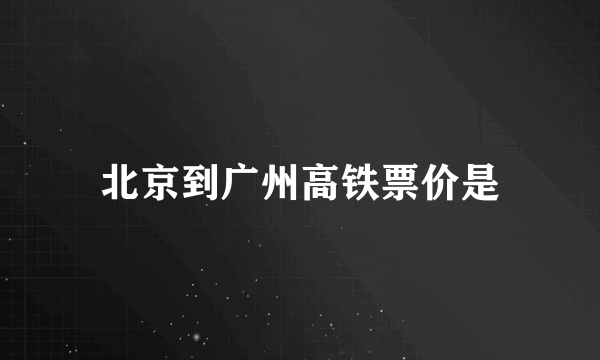 北京到广州高铁票价是